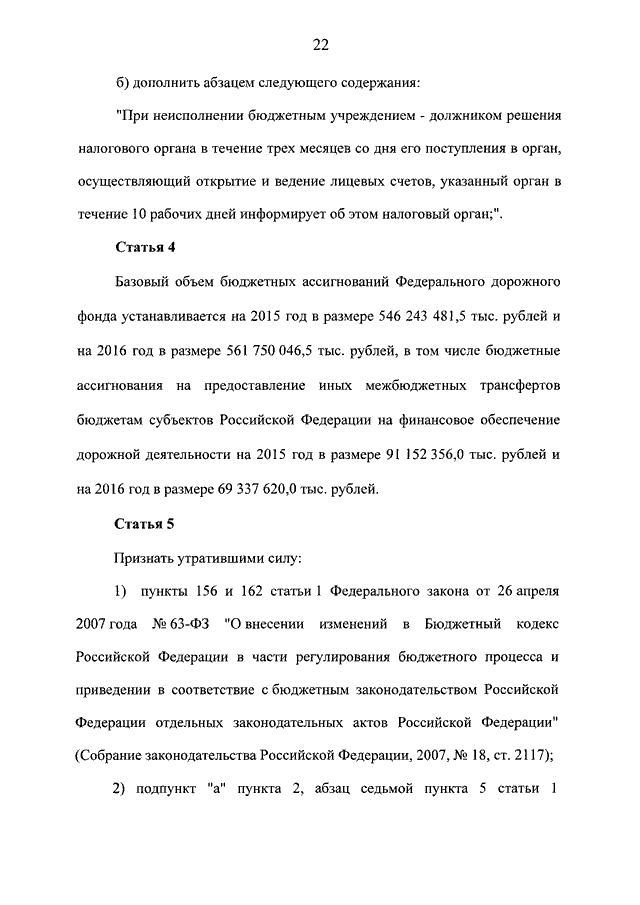 22

б) дополнить абзацем следующего содержания:

"При неисполнении бюджетным учреждением - должником решения налогового органа в течение трех месяцев со дня его поступления в орган, осуществляющий открытие и ведение лицевых счетов, указанный орган в течение 10 рабочих дней информирует об этом налоговый орган;".

Статья 4

Базовый объем бюджетных ассигнований Федерального дорожного фонда устанавливается на 2015 год в размере 546 243 481,5 тыс. рублей и на 2016 год в размере 561 750 046,5 тыс. рублей, в том числе бюджетные ассигнования на предоставление иных межбюджетных трансфертов бюджетам субъектов Российской Федерации на финансовое обеспечение дорожной деятельности на 2015 год в размере 91 152 356,0 тыс. рублей и на 2016 год в размере 69 337 620,0 тыс. рублей.

Статья 5

Признать утратившими силу:

1) пункты 156 и 162 статьи 1 Федерального закона от 26 апреля 2007 года № 63-ФЗ "О внесении изменений в Бюджетный кодекс Российской Федерации в части регулирования бюджетного процесса и приведении в соответствие с бюджетным законодательством Российской Федерации отдельных законодательных актов Российской Федерации" (Собрание законодательства Российской Федерации, 2007, № 18, ст. 2117);

2) подпункт "а" пункта 2, абзац седьмой пункта 5 статьи 1